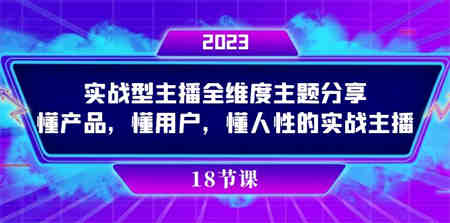 2023

实战型主播全维度主题分享
懂产品，懂用户，懂人性的实战主播

18节课